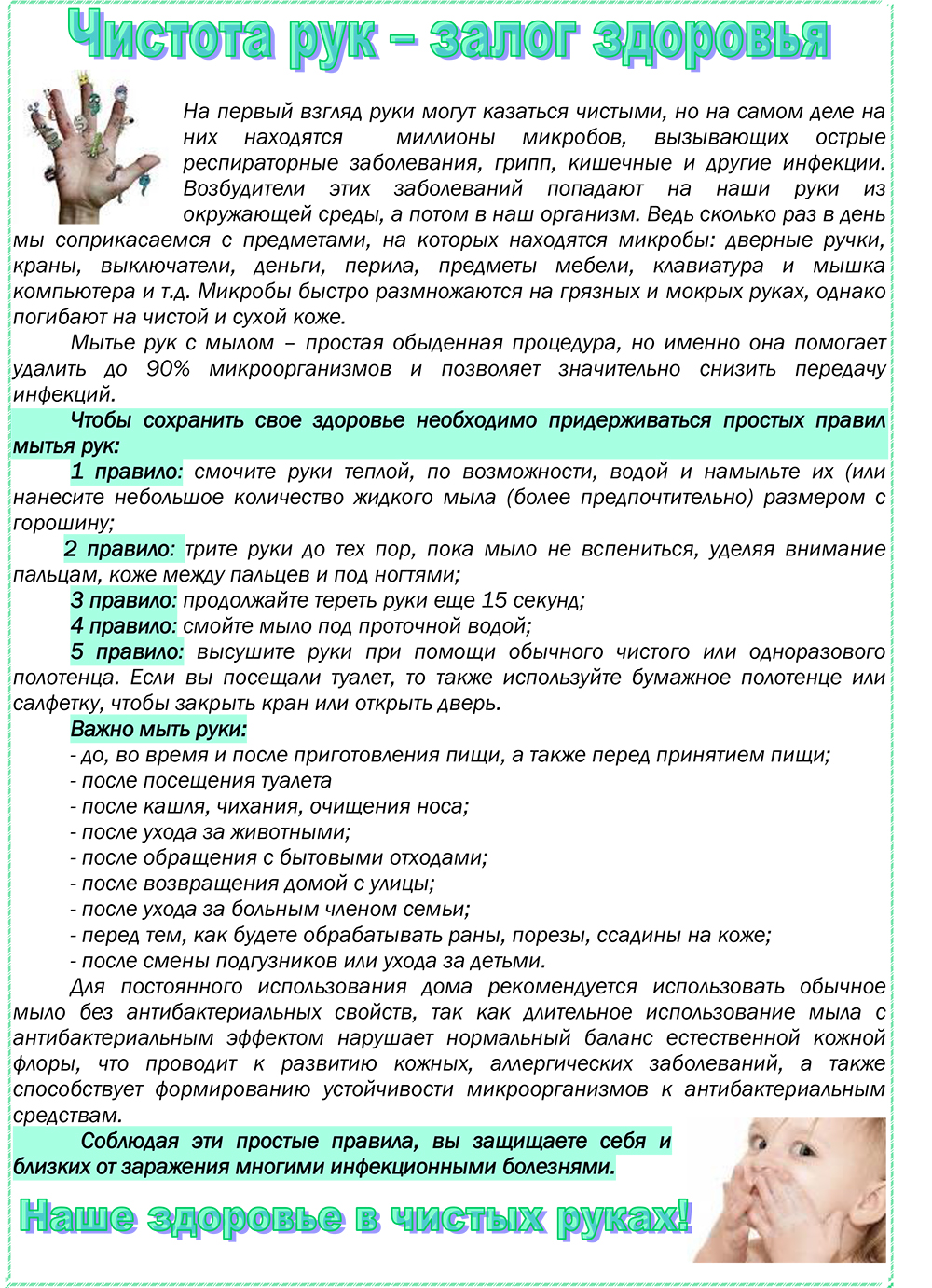 Чистота рук – залог здоровья

На первый взгляд руки могут казаться чистыми, но на самом деле на них находятся миллионы микробов, вызывающих острые респираторные заболевания, грипп, кишечные и другие инфекции. Возбудители этих заболеваний попадают на наши руки из окружающей среды, а потом в наш организм. Ведь сколько раз в день мы соприкасаемся с предметами, на которых находятся микробы: дверные ручки, краны, выключатели, деньги, перила, предметы мебели, клавиатура и мышка компьютера и т.д. Микробы быстро размножаются на грязных и мокрых руках, однако погибают на чистой и сухой коже.

Мытье рук с мылом – простая обыденная процедура, но именно она помогает удалить до 90% микроорганизмов и позволяет значительно снизить передачу инфекций.

Чтобы сохранить свое здоровье необходимо придерживаться простых правил мытья рук:

1 правило: смочите руки теплой, по возможности, водой и намыльте их (или нанесите небольшое количество жидкого мыла (более предпочтительно) размером с горошину;

2 правило: трите руки до тех пор, пока мыло не вспениться, уделяя внимание пальцам, коже между пальцев и под ногтями;

3 правило: продолжайте тереть руки еще 15 секунд;

4 правило: смойте мыло под проточной водой;

5 правило: высушите руки при помощи обычного чистого или одноразового полотенца. Если вы посещали туалет, то также используйте бумажное полотенце или салфетку, чтобы закрыть кран или открыть дверь.

Важно мыть руки:
- до, во время и после приготовления пищи, а также перед принятием пищи;
- после посещения туалета
- после кашля, чихания, очищения носа;
- после ухода за животными;
- после обращения с бытовыми отходами;
- после возвращения домой с улицы;
- после ухода за больным членом семьи;
- перед тем, как будете обрабатывать раны, порезы, ссадины на коже;
- после смены подгузников или ухода за детьми.

Для постоянного использования дома рекомендуется использовать обычное мыло без антибактериальных свойств, так как длительное использование мыла с антибактериальным эффектом нарушает нормальный баланс естественной кожной флоры, что проводит к развитию кожных, аллергических заболеваний, а также способствует формированию устойчивости микроорганизмов к антибактериальным средствам.

Соблюдая эти простые правила, вы защищаете себя и близких от заражения многими инфекционными болезнями.

Наше здоровье в чистых руках!